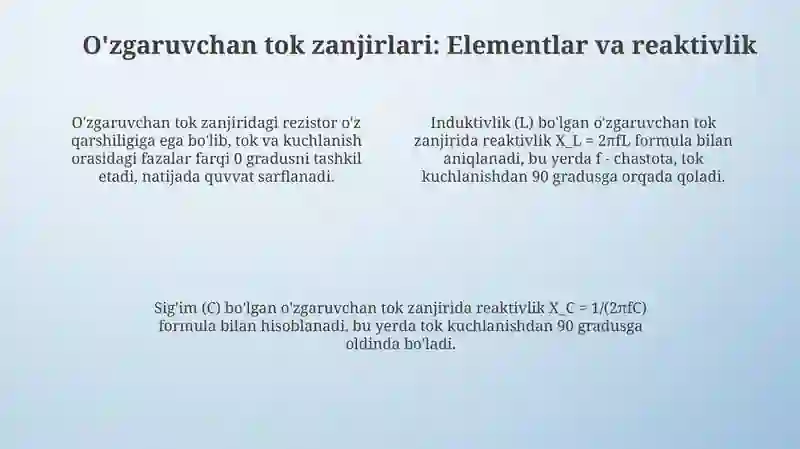 O'zgaruvchan tok zanjirlari: Elementlar va reaktivlik

O'zgaruvchan tok zanjiridagi rezistor o'z qarshiligiga ega bo'lib, tok va kuchlanish orasidagi fazalar farqi 0 gradusni tashkil etadi, natijada quvvat sarflanadi.

Induktivlik (L) bo'lgan o'zgaruvchan tok zanjirida reaktivlik X_L = 2πfL formula bilan aniqlanadi, bu yerda f - chastota, tok kuchlanishdan 90 gradusga orqada qoladi.

Sig'im (C) bo'lgan o'zgaruvchan tok zanjirida reaktivlik X_C = 1/(2πfC) formula bilan hisoblanadi, bu yerda tok kuchlanishdan 90 gradusga oldinda bo'ladi.